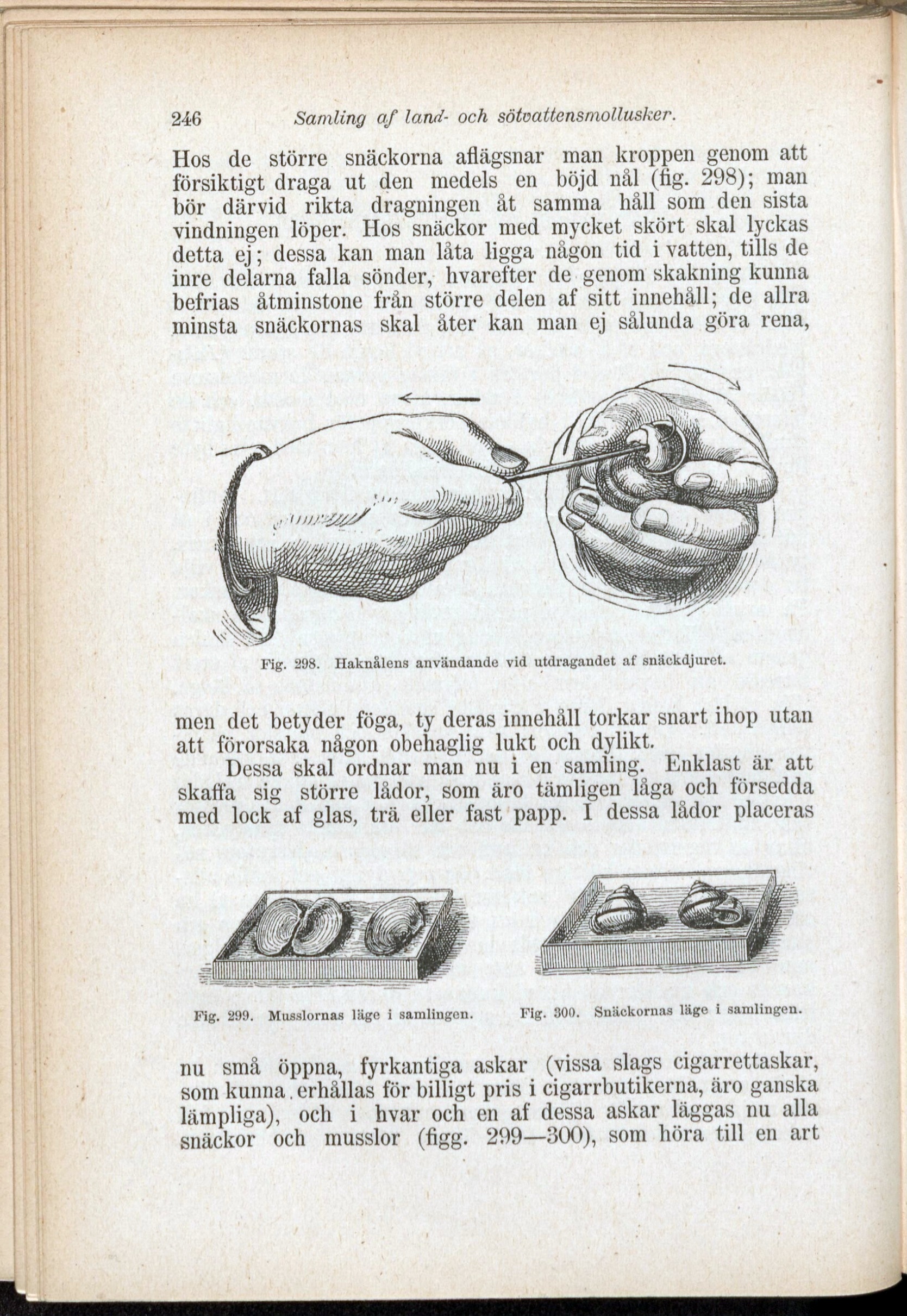 246 Samling af land- och sötvattensmollusker.

Hos de större snäckorna aflägsnar man kroppen genom att försiktigt draga ut den medels en böjd nål (fig. 298); man bör därvid rikta dragningen åt samma håll som den sista vindningen löper. Hos snäckor med mycket skört skal lyckas detta ej; dessa kan man låta ligga någon tid i vatten, tills de inre delarna falla sönder, hvarefter de genom skakning kunna befrias åtminstone från större delen af sitt innehåll; de allra minsta snäckornas skal åter kan man ej sålunda göra rena,

Fig. 298. Haknålens användande vid utdragandet af snäckdjuret.

men det betyder föga, ty deras innehåll torkar snart ihop utan att förorsaka någon obehaglig lukt och dylikt.

Dessa skal ordnar man nu i en samling. Enklast är att skaffa sig större lådor, som äro tämligen låga och försedda med lock af glas, trä eller fast papp. I dessa lådor placeras

Fig. 299. Musslornas läge i samlingen.

Fig. 300. Snäckornas läge i samlingen.

nu små öppna, fyrkantiga askar (vissa slags cigarrettaskar, som kunna erhållas för billigt pris i cigarrbutikerna, äro ganska lämpliga), och i hvar och en af dessa askar läggas nu alla snäckor och musslor (figg. 299—300), som höra till en art